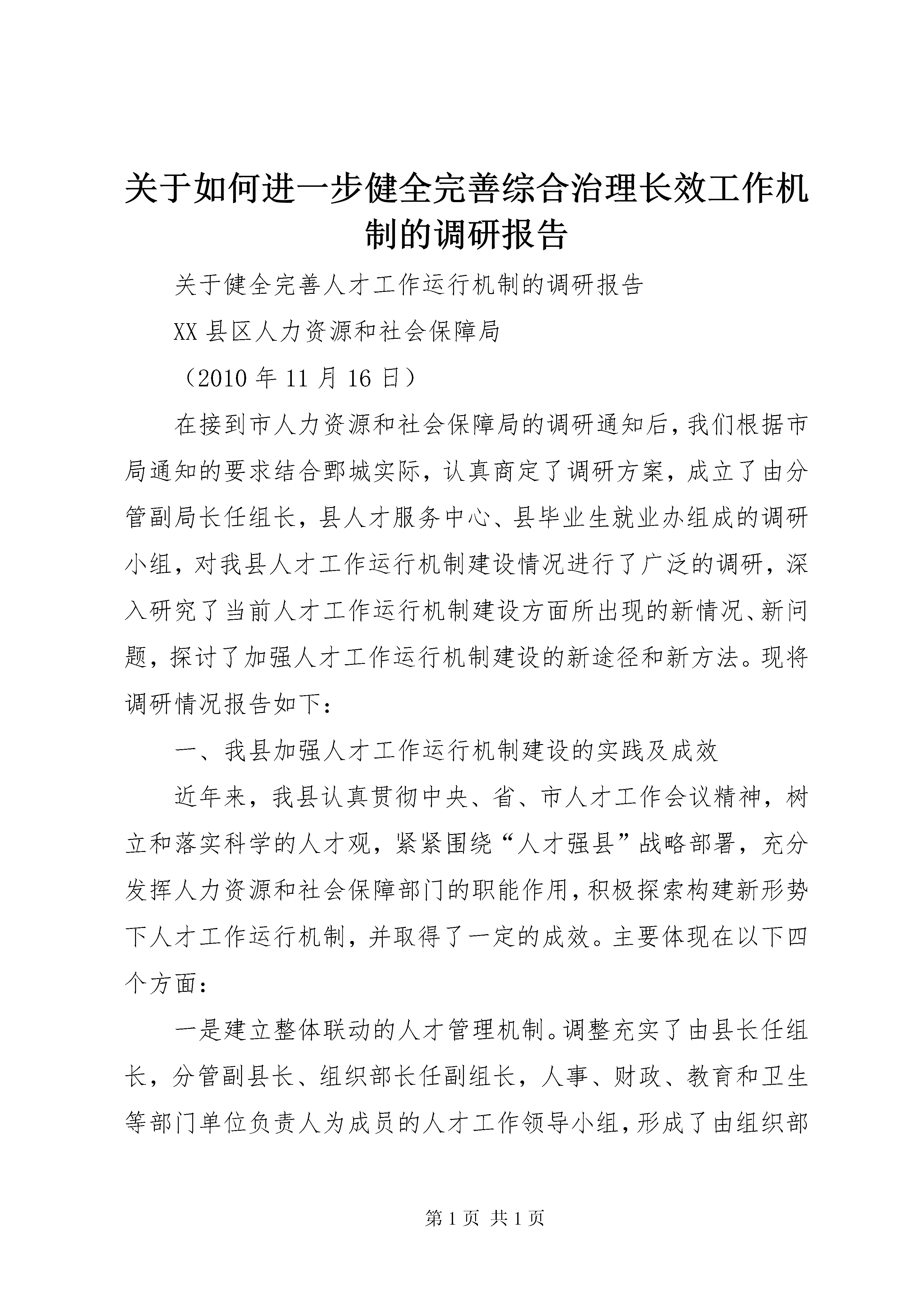 关于如何进一步健全完善综合治理长效工作机制的调研报告

关于健全完善人才工作运行机制的调研报告

XX县区人力资源和社会保障局

（2010年11月16日）

在接到市人力资源和社会保障局的调研通知后，我们根据市局通知的要求结合鄄城实际，认真商定了调研方案，成立了由分管副局长任组长，县人才服务中心、县毕业生就业办组成的调研小组，对我县人才工作运行机制建设情况进行了广泛的调研，深入研究了当前人才工作运行机制建设方面所出现的新情况、新问题，探讨了加强人才工作运行机制建设的新途径和新方法。现将调研情况报告如下：

一、我县加强人才工作运行机制建设的实践及成效

近年来，我县认真贯彻中央、省、市人才工作会议精神，树立和落实科学的人才观，紧紧围绕“人才强县”战略部署，充分发挥人力资源和社会保障部门的职能作用，积极探索构建新形势下人才工作运行机制，并取得了一定的成效。主要体现在以下四个方面：

一是建立整体联动的人才管理机制。调整充实了由县长任组长，分管副县长、组织部长任副组长，人事、财政、教育和卫生等部门单位负责人为成员的人才工作领导小组，形成了由组织部

第1页 共1页